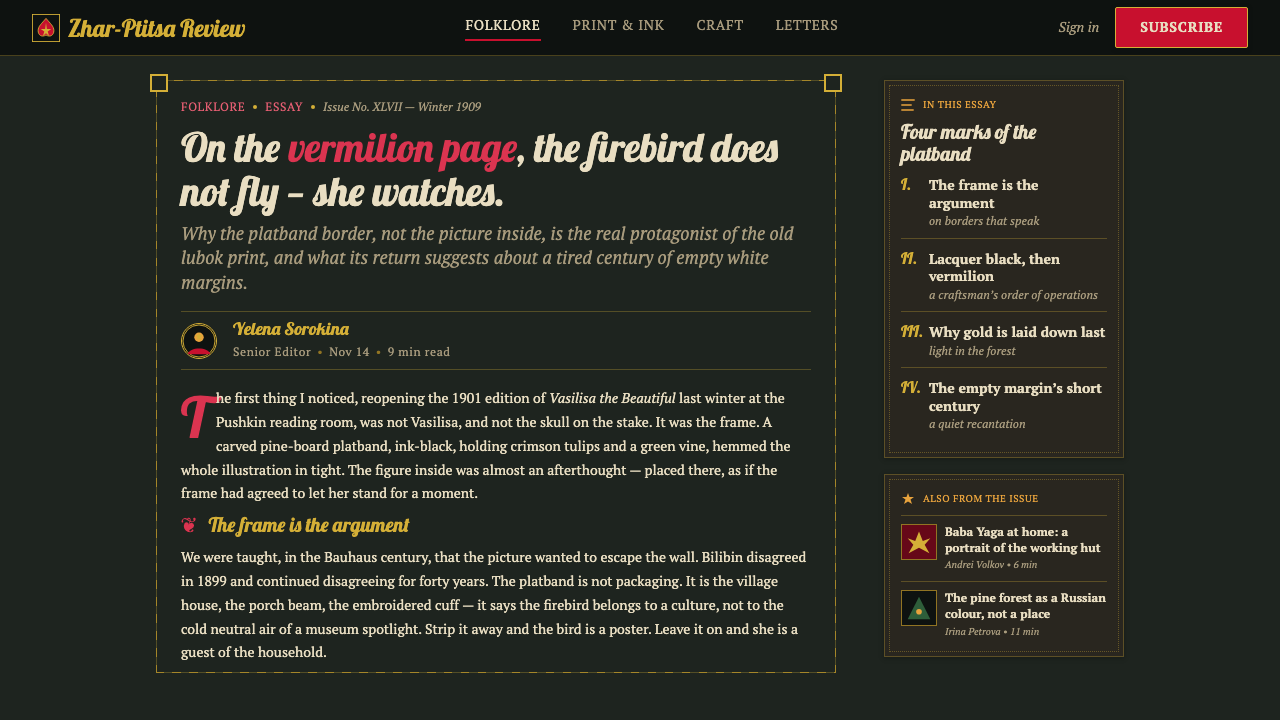 Zhar-Ptitsa Review

FOLKLORE PRINT & INK CRAFT LETTERS

Sign in SUBSCRIBE

FOLKLORE • ESSAY • Issue No. XLVII — Winter 1909

On the vermilion page, the firebird does not fly – she watches.

Why the platband border, not the picture inside, is the real protagonist of the old lubok print, and what its return suggests about a tired century of empty white margins.

Yelena Sorokina

Senior Editor • Nov 14 • 9 min read

The first thing I noticed, reopening the 1901 edition of Vasilisa the Beautiful last winter at the Pushkin reading room, was not Vasilisa, and not the skull on the stake. It was the frame. A carved pine-board platband, ink-black, holding crimson tulips and a green vine, hemmed the whole illustration in tight. The figure inside was almost an afterthought — placed there, as if the frame had agreed to let her stand for a moment.

The frame is the argument

We were taught, in the Bauhaus century, that the picture wanted to escape the wall. Bilibin disagreed in 1899 and continued disagreeing for forty years. The platband is not packaging. It is the village house, the porch beam, the embroidered cuff — it says the firebird belongs to a culture, not to the cold neutral air of a museum spotlight. Strip it away and the bird is a poster. Leave it on and she is a guest of the household.

IN THIS ESSAY

Four marks of the platband

I. The frame is the argument
on borders that speak

II. Lacquer black, then vermilion
a craftsman's order of operations

III. Why gold is laid down last
light in the forest

IV. The empty margin's short century
a quiet recantation

ALSO FROM THE ISSUE

Baba Yaga at home: a portrait of the working hut
Andrei Volkov • 6 min

The pine forest as a Russian colour, not a place
Irina Petrova • 11 min